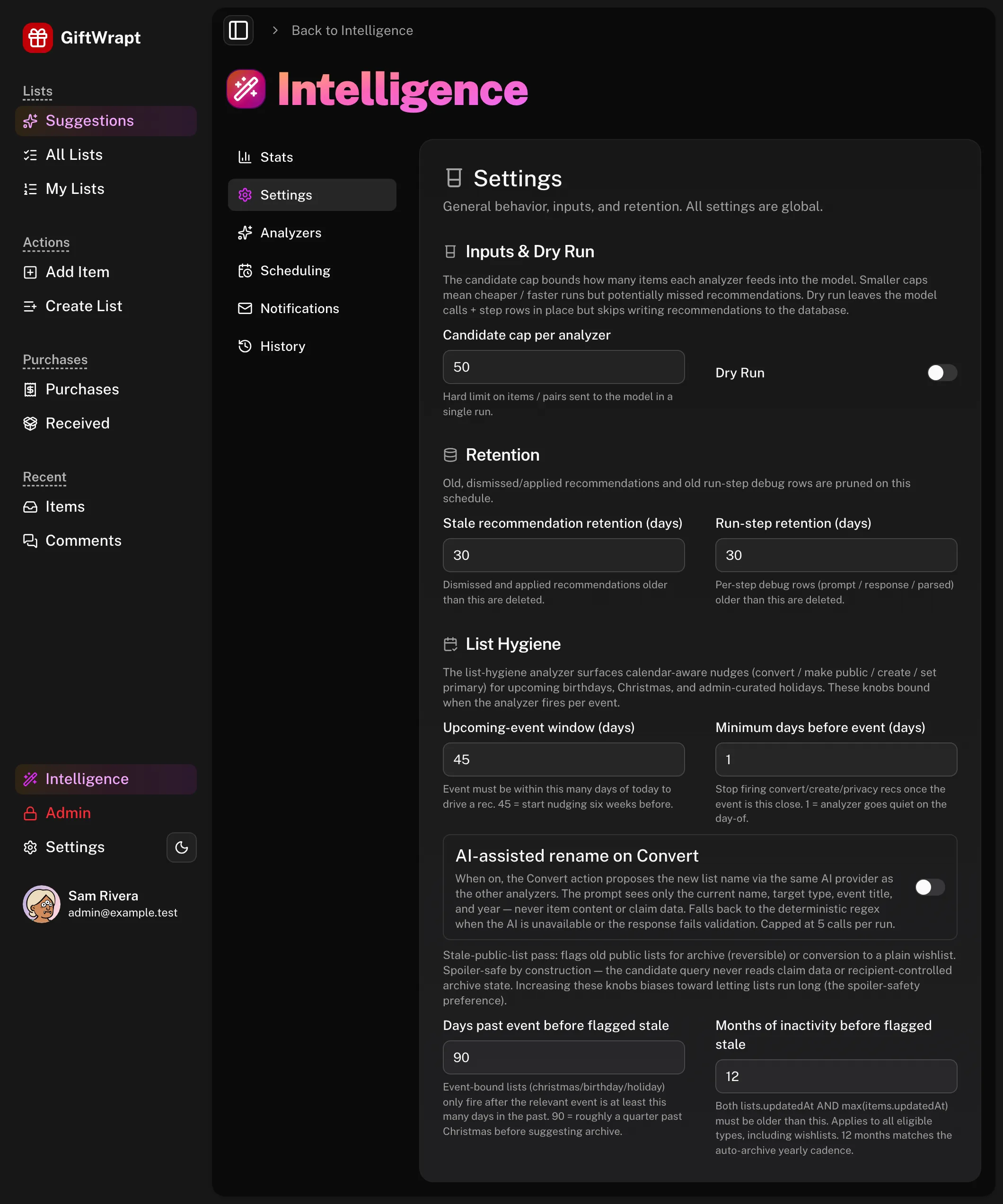 GiftWrapt

Lists
Suggestions
All Lists
My Lists

Actions
Add Item
Create List

Purchases
Purchases
Received

Recent
Items
Comments

Intelligence
Admin
Settings

Sam Rivera
admin@example.test

Back to Intelligence

Intelligence

Stats
Settings
Analyzers
Scheduling
Notifications
History

Settings
General behavior, inputs, and retention. All settings are global.

Inputs & Dry Run
The candidate cap bounds how many items each analyzer feeds into the model. Smaller caps mean cheaper / faster runs but potentially missed recommendations. Dry run leaves the model calls + step rows in place but skips writing recommendations to the database.

Candidate cap per analyzer
50
Hard limit on items / pairs sent to the model in a single run.

Dry Run

Retention
Old, dismissed/applied recommendations and old run-step debug rows are pruned on this schedule.

Stale recommendation retention (days)
30
Dismissed and applied recommendations older than this are deleted.

Run-step retention (days)
30
Per-step debug rows (prompt / response / parsed) older than this are deleted.

List Hygiene
The list-hygiene analyzer surfaces calendar-aware nudges (convert / make public / create / set primary) for upcoming birthdays, Christmas, and admin-curated holidays. These knobs bound when the analyzer fires per event.

Upcoming-event window (days)
45
Event must be within this many days of today to drive a rec. 45 = start nudging six weeks before.

Minimum days before event (days)
1
Stop firing convert/create/privacy recs once the event is this close. 1 = analyzer goes quiet on the day-of.

AI-assisted rename on Convert
When on, the Convert action proposes the new list name via the same AI provider as the other analyzers. The prompt sees only the current name, target type, event title, and year — never item content or claim data. Falls back to the deterministic regex when the AI is unavailable or the response fails validation. Capped at 5 calls per run.

Stale-public-list pass: flags old public lists for archive (reversible) or conversion to a plain wishlist. Spoiler-safe by construction — the candidate query never reads claim data or recipient-controlled archive state. Increasing these knobs biases toward letting lists run long (the spoiler-safety preference).

Days past event before flagged stale
90
Event-bound lists (christmas/birthday/holiday) only fire after the relevant event is at least this many days in the past. 90 = roughly a quarter past Christmas before suggesting archive.

Months of inactivity before flagged stale
12
Both lists.updatedAt AND max(items.updatedAt) must be older than this. Applies to all eligible types, including wishlists. 12 months matches the auto-archive yearly cadence.